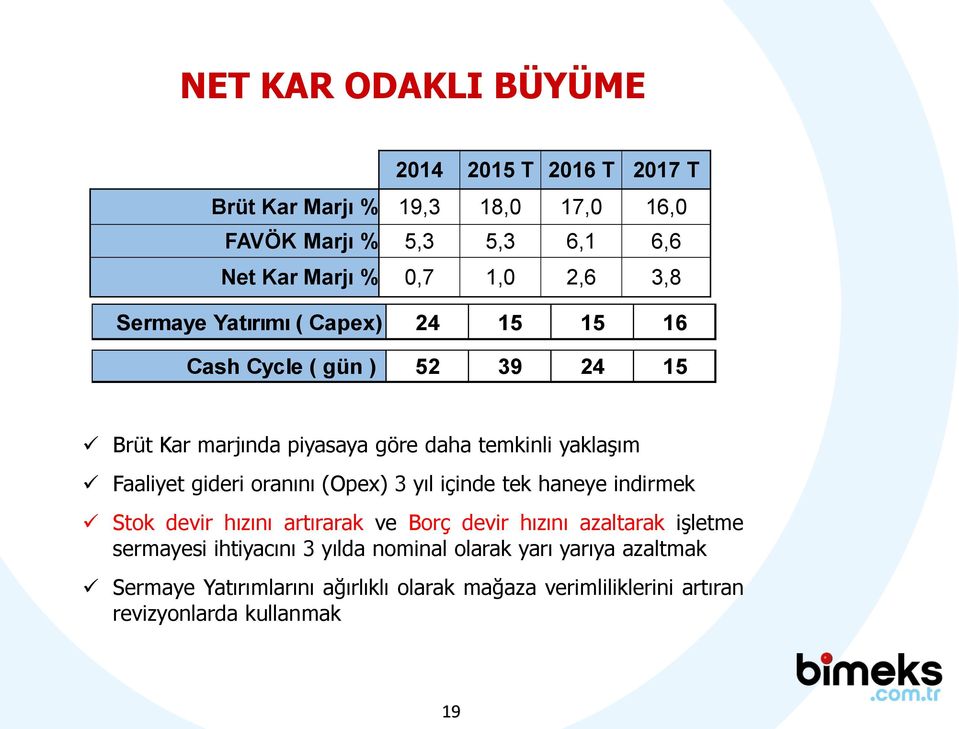 NET KAR ODAKLI BÜYÜME

| | 2014 | 2015 T | 2016 T | 2017 T |
|---|---|---|---|---|
| Brüt Kar Marjı % | 19,3 | 18,0 | 17,0 | 16,0 |
| FAVÖK Marjı % | 5,3 | 5,3 | 6,1 | 6,6 |
| Net Kar Marjı % | 0,7 | 1,0 | 2,6 | 3,8 |
| Sermaye Yatırımı ( Capex) | 24 | 15 | 15 | 16 |
| Cash Cycle ( gün ) | 52 | 39 | 24 | 15 |

✓ Brüt Kar marjında piyasaya göre daha temkinli yaklaşım

✓ Faaliyet gideri oranını (Opex) 3 yıl içinde tek haneye indirmek

✓ Stok devir hızını artırarak ve Borç devir hızını azaltarak işletme sermayesi ihtiyacını 3 yılda nominal olarak yarı yarıya azaltmak

✓ Sermaye Yatırımlarını ağırlıklı olarak mağaza verimliliklerini artıran revizyonlarda kullanmak

bimeks .com.tr

19